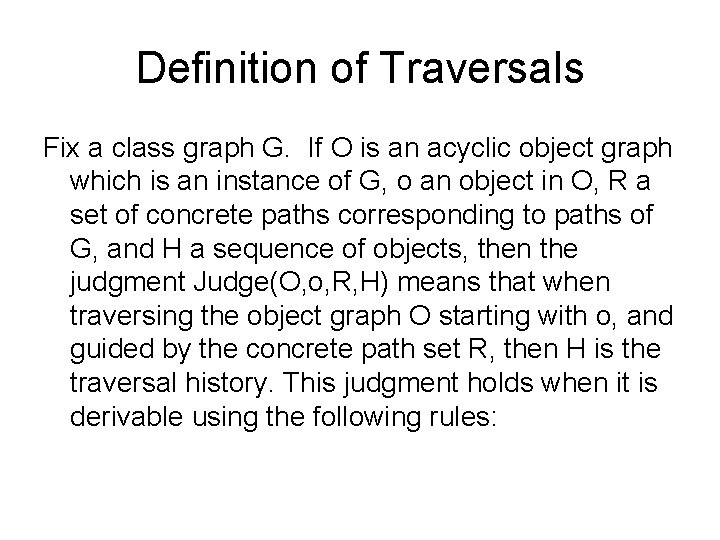 Definition of Traversals

Fix a class graph G. If O is an acyclic object graph which is an instance of G, o an object in O, R a set of concrete paths corresponding to paths of G, and H a sequence of objects, then the judgment Judge(O,o,R,H) means that when traversing the object graph O starting with o, and guided by the concrete path set R, then H is the traversal history. This judgment holds when it is derivable using the following rules: